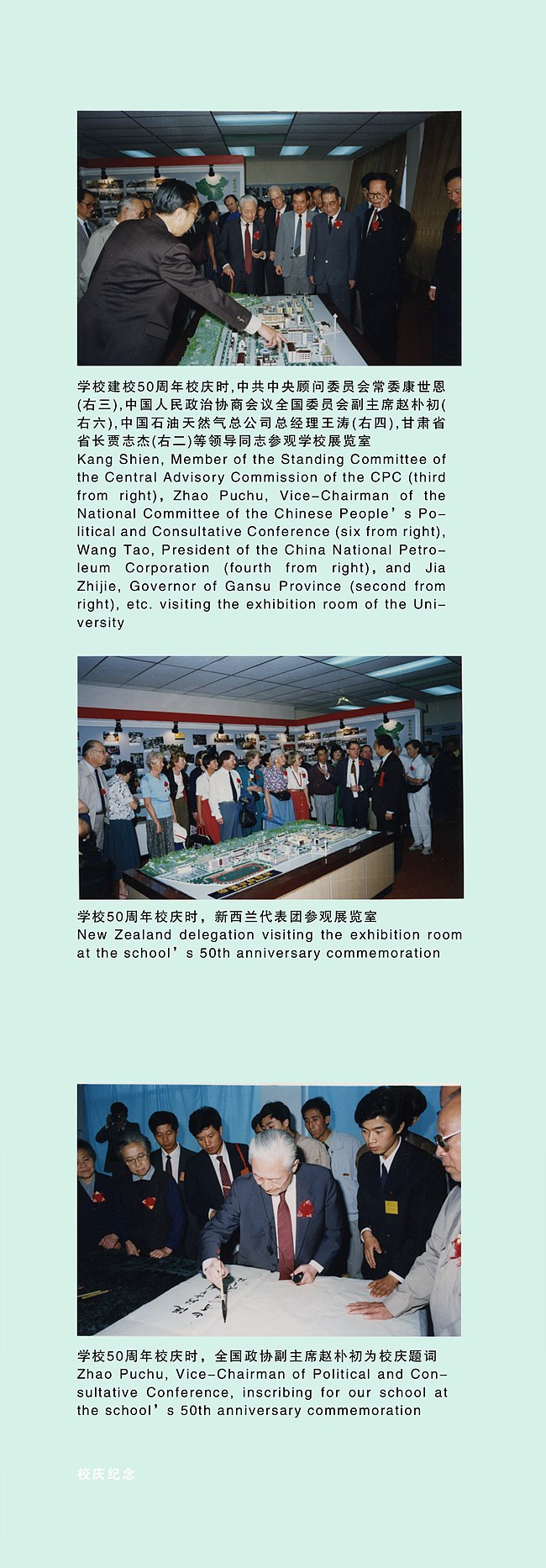 学校建校50周年校庆时,中共中央顾问委员会常委康世恩(右三),中国人民政治协商会议全国委员会副主席赵朴初(右六),中国石油天然气总公司总经理王涛(右四),甘肃省省长贾志杰(右二)等领导同志参观学校展览室
Kang Shien, Member of the Standing Committee of the Central Advisory Commission of the CPC (third from right), Zhao Puchu, Vice-Chairman of the National Committee of the Chinese People's Political and Consultative Conference (six from right), Wang Tao, President of the China National Petroleum Corporation (fourth from right), and Jia Zhijie, Governor of Gansu Province (second from right), etc. visiting the exhibition room of the University

学校50周年校庆时，新西兰代表团参观展览室
New Zealand delegation visiting the exhibition room at the school's 50th anniversary commemoration

学校50周年校庆时，全国政协副主席赵朴初为校庆题词
Zhao Puchu, Vice-Chairman of Political and Consultative Conference, inscribing for our school at the school's 50th anniversary commemoration

校庆纪念